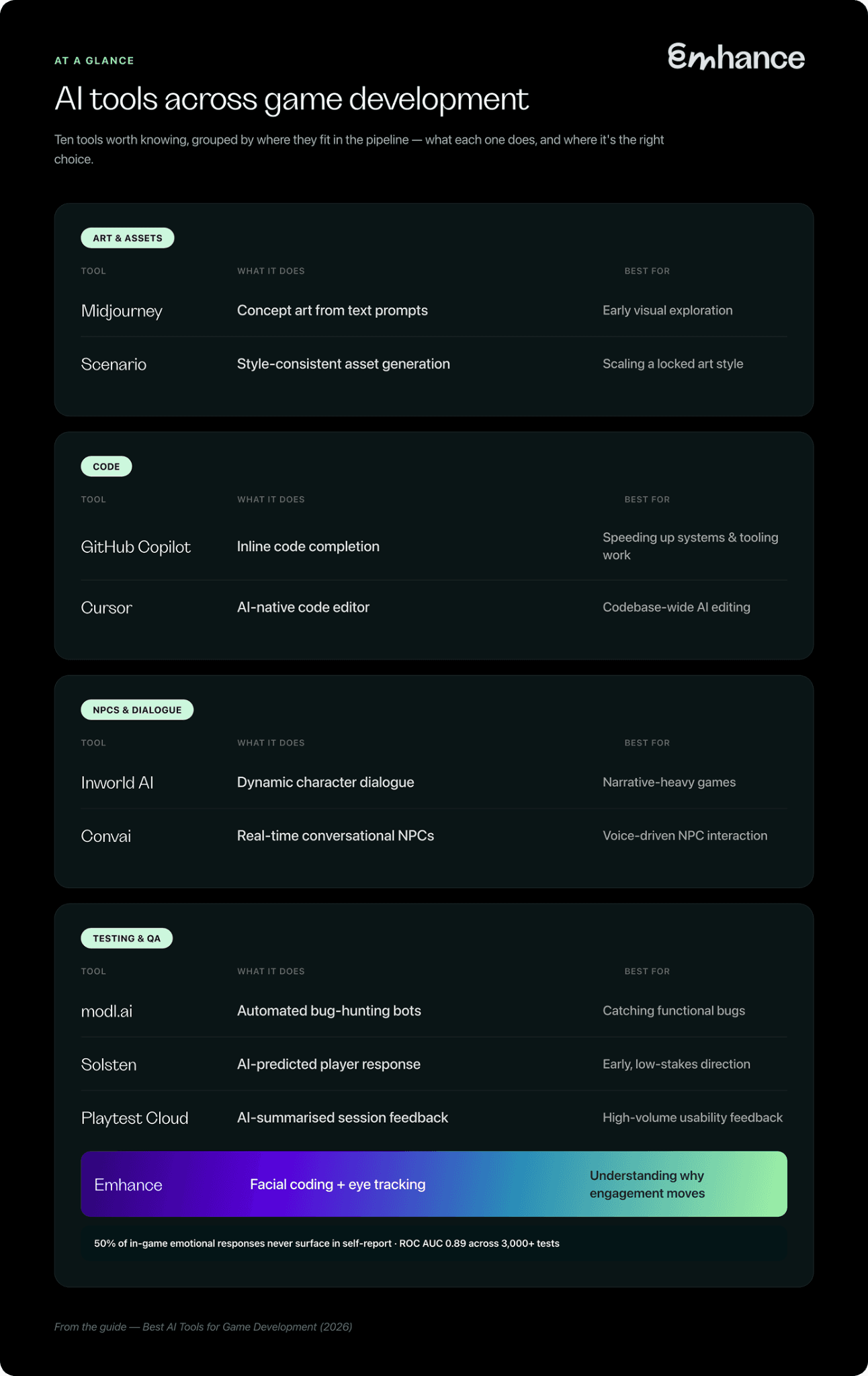 AT A GLANCE

Emhance

AI tools across game development

Ten tools worth knowing, grouped by where they fit in the pipeline — what each one does, and where it's the right choice.

ART & ASSETS

| TOOL | WHAT IT DOES | BEST FOR |
|---|---|---|
| Midjourney | Concept art from text prompts | Early visual exploration |
| Scenario | Style-consistent asset generation | Scaling a locked art style |

CODE

| TOOL | WHAT IT DOES | BEST FOR |
|---|---|---|
| GitHub Copilot | Inline code completion | Speeding up systems & tooling work |
| Cursor | AI-native code editor | Codebase-wide AI editing |

NPCS & DIALOGUE

| TOOL | WHAT IT DOES | BEST FOR |
|---|---|---|
| Inworld AI | Dynamic character dialogue | Narrative-heavy games |
| Convai | Real-time conversational NPCs | Voice-driven NPC interaction |

TESTING & QA

| TOOL | WHAT IT DOES | BEST FOR |
|---|---|---|
| modl.ai | Automated bug-hunting bots | Catching functional bugs |
| Solsten | AI-predicted player response | Early, low-stakes direction |
| Playtest Cloud | AI-summarised session feedback | High-volume usability feedback |
| Emhance | Facial coding + eye tracking | Understanding why engagement moves |

50% of in-game emotional responses never surface in self-report · ROC AUC 0.89 across 3,000+ tests

From the guide — Best AI Tools for Game Development (2026)